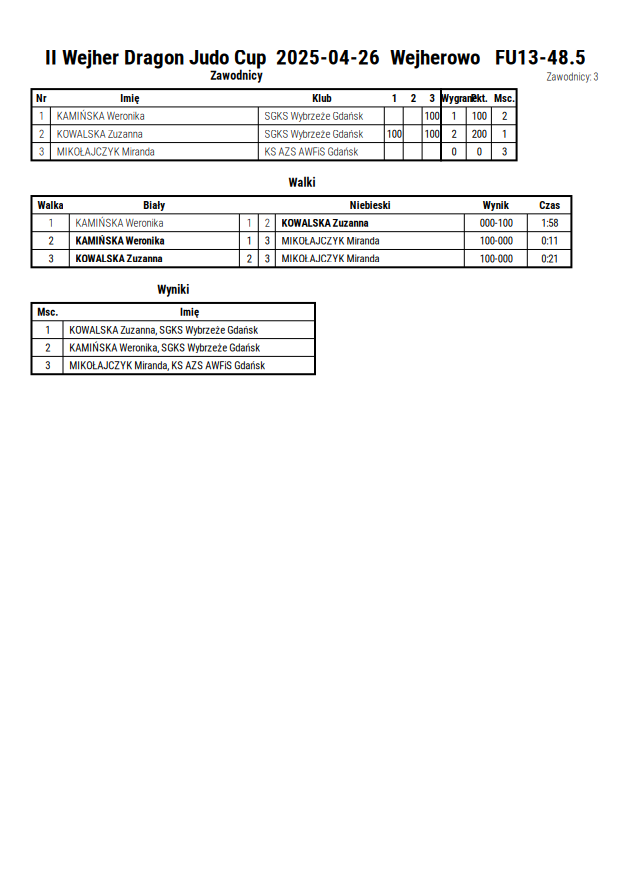 II Wejher Dragon Judo Cup 2025-04-26 Wejherowo FU13-48.5

Zawodnicy

Zawodnicy: 3

| Nr | Imię | Klub | 1 | 2 | 3 | Wygrane | Pkt. | Msc. |
|---|---|---|---|---|---|---|---|---|
| 1 | KAMIŃSKA Weronika | SGKS Wybrzeże Gdańsk | | | 100 | 1 | 100 | 2 |
| 2 | KOWALSKA Zuzanna | SGKS Wybrzeże Gdańsk | 100 | | 100 | 2 | 200 | 1 |
| 3 | MIKOŁAJCZYK Miranda | KS AZS AWFiS Gdańsk | | | | 0 | 0 | 3 |

Walki

| Walka | Biały | | | Niebieski | Wynik | Czas |
|---|---|---|---|---|---|---|
| 1 | KAMIŃSKA Weronika | 1 | 2 | KOWALSKA Zuzanna | 000-100 | 1:58 |
| 2 | KAMIŃSKA Weronika | 1 | 3 | MIKOŁAJCZYK Miranda | 100-000 | 0:11 |
| 3 | KOWALSKA Zuzanna | 2 | 3 | MIKOŁAJCZYK Miranda | 100-000 | 0:21 |

Wyniki

| Msc. | Imię |
|---|---|
| 1 | KOWALSKA Zuzanna, SGKS Wybrzeże Gdańsk |
| 2 | KAMIŃSKA Weronika, SGKS Wybrzeże Gdańsk |
| 3 | MIKOŁAJCZYK Miranda, KS AZS AWFiS Gdańsk |